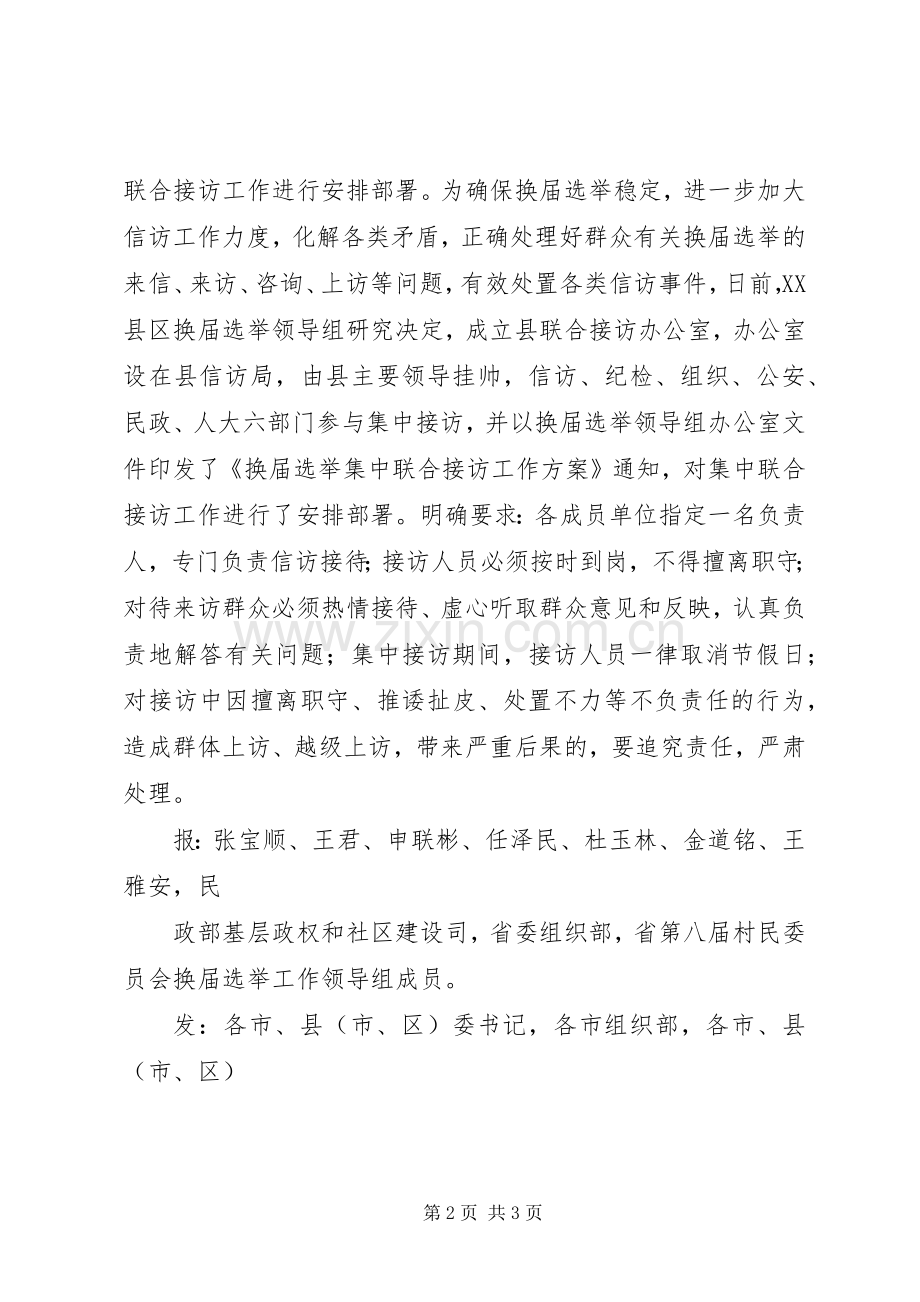 联合接访工作进行安排部署。为确保换届选举稳定，进一步加大信访工作力度，化解各类矛盾，正确处理好群众有关换届选举的来信、来访、咨询、上访等问题，有效处置各类信访事件，日前,XX县区换届选举领导组研究决定，成立县联合接访办公室，办公室设在县信访局，由县主要领导挂帅，信访、纪检、组织、公安、民政、人大六部门参与集中接访，并以换届选举领导组办公室文件印发了《换届选举集中联合接访工作方案》通知，对集中联合接访工作进行了安排部署。明确要求：各成员单位指定一名负责人，专门负责信访接待;接访人员必须按时到岗，不得擅离职守;对待来访群众必须热情接待、虚心听取群众意见和反映，认真负责地解答有关问题；集中接访期间，接访人员一律取消节假日；对接访中因擅离职守、推诿扯皮、处置不力等不负责任的行为，造成群体上访、越级上访，带来严重后果的，要追究责任，严肃处理。

报：张宝顺、王君、申联彬、任泽民、杜玉林、金道铭、王雅安，民

政部基层政权和社区建设司，省委组织部，省第八届村民委员会换届选举工作领导组成员。

发：各市、县（市、区）委书记，各市组织部，各市、县（市、区）

第2页 共3页

www.zixin.com.cn